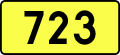 723